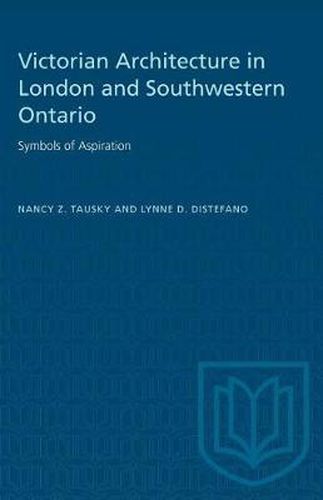 Victorian Architecture in London and Southwestern Ontario

Symbols of Aspiration

NANCY Z. TAUSKY AND LYNNE D. DISTEFANO